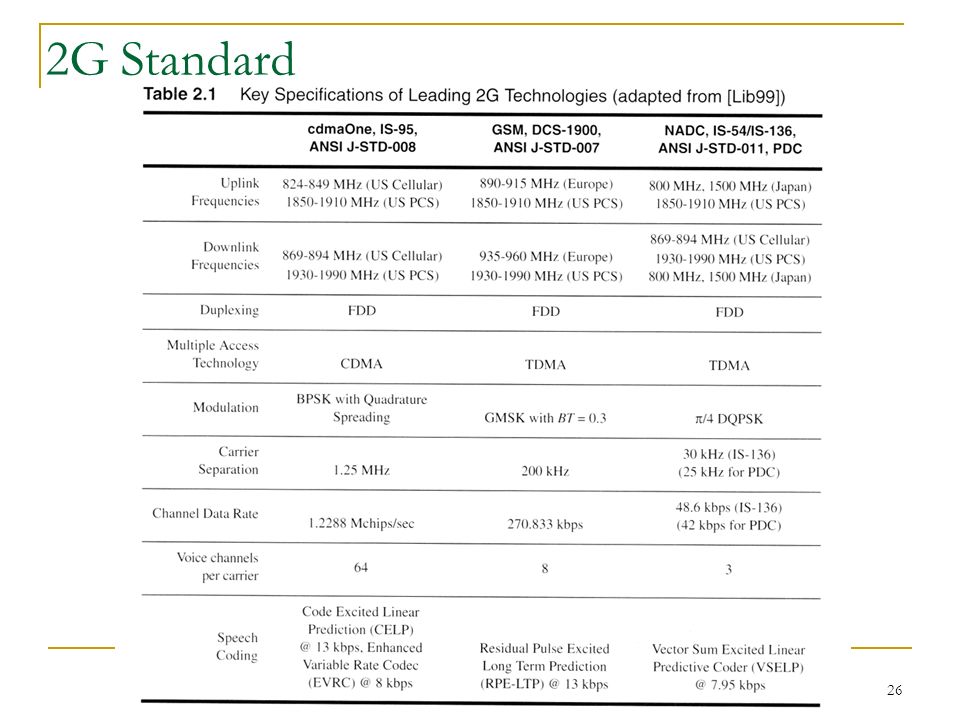 2G Standard

Table 2.1 Key Specifications of Leading 2G Technologies (adapted from [Lib99])

| | cdmaOne, IS-95, ANSI J-STD-008 | GSM, DCS-1900, ANSI J-STD-007 | NADC, IS-54/IS-136, ANSI J-STD-011, PDC |
|---|---|---|---|
| Uplink Frequencies | 824-849 MHz (US Cellular) 1850-1910 MHz (US PCS) | 890-915 MHz (Europe) 1850-1910 MHz (US PCS) | 800 MHz, 1500 MHz (Japan) 1850-1910 MHz (US PCS) |
| Downlink Frequencies | 869-894 MHz (US Cellular) 1930-1990 MHz (US PCS) | 935-960 MHz (Europe) 1930-1990 MHz (US PCS) | 869-894 MHz (US Cellular) 1930-1990 MHz (US PCS) 800 MHz, 1500 MHz (Japan) |
| Duplexing | FDD | FDD | FDD |
| Multiple Access Technology | CDMA | TDMA | TDMA |
| Modulation | BPSK with Quadrature Spreading | GMSK with $BT = 0.3$ | $\pi/4$ DQPSK |
| Carrier Separation | 1.25 MHz | 200 kHz | 30 kHz (IS-136) (25 kHz for PDC) |
| Channel Data Rate | 1.2288 Mchips/sec | 270.833 kbps | 48.6 kbps (IS-136) (42 kbps for PDC) |
| Voice channels per carrier | 64 | 8 | 3 |
| Speech Coding | Code Excited Linear Prediction (CELP) @ 13 kbps, Enhanced Variable Rate Codec (EVRC) @ 8 kbps | Residual Pulse Excited Long Term Prediction (RPE-LTP) @ 13 kbps | Vector Sum Excited Linear Predictive Coder (VSELP) @ 7.95 kbps |

26